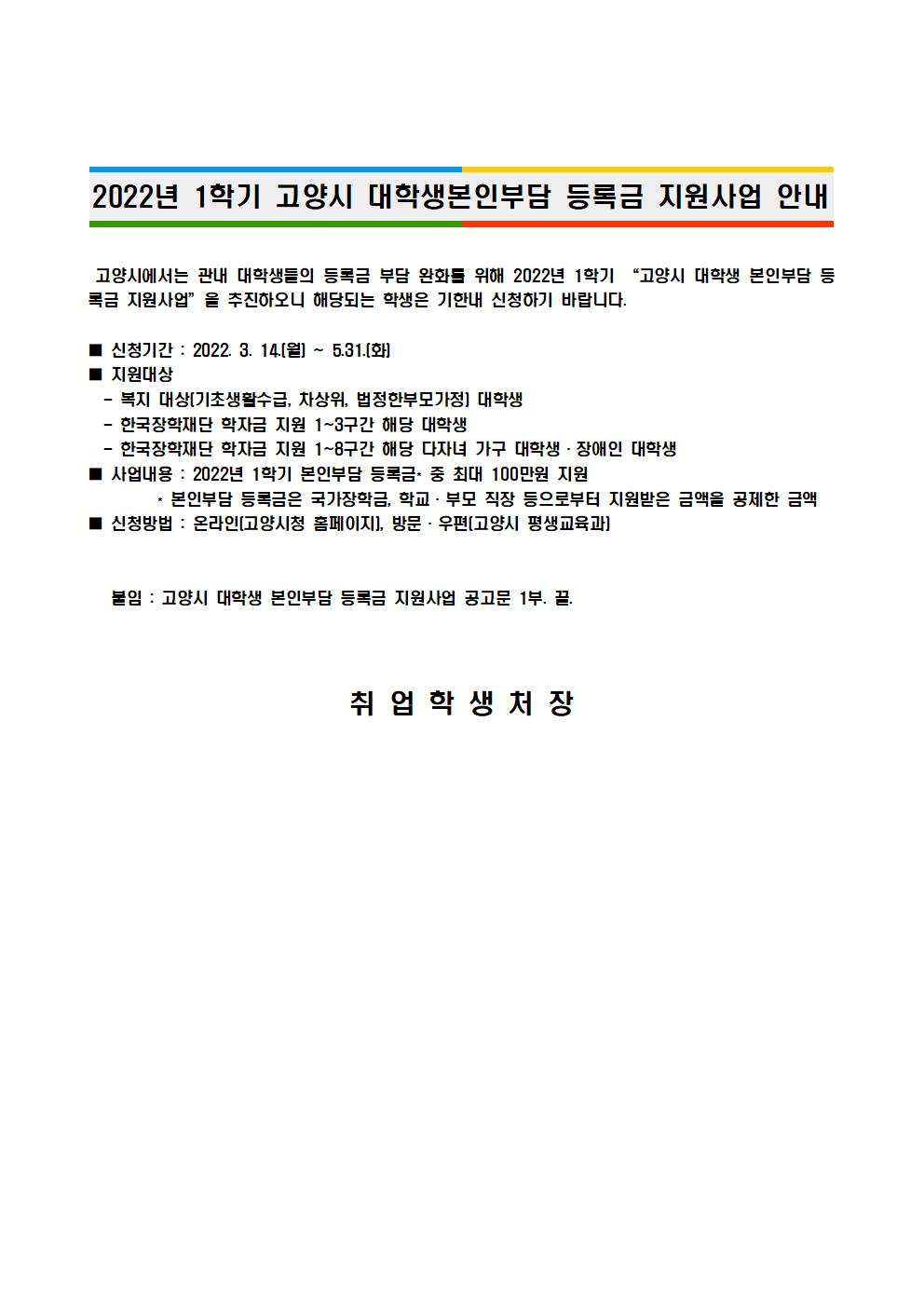 2022년 1학기 고양시 대학생본인부담 등록금 지원사업 안내

고양시에서는 관내 대학생들의 등록금 부담 완화를 위해 2022년 1학기 "고양시 대학생 본인부담 등록금 지원사업" 을 추진하오니 해당되는 학생은 기한내 신청하기 바랍니다.

■ 신청기간 : 2022. 3. 14.(월) ~ 5.31.(화)
■ 지원대상
- 복지 대상(기초생활수급, 차상위, 법정한부모가정) 대학생
- 한국장학재단 학자금 지원 1~3구간 해당 대학생
- 한국장학재단 학자금 지원 1~8구간 해당 다자녀 가구 대학생 · 장애인 대학생
■ 사업내용 : 2022년 1학기 본인부담 등록금* 중 최대 100만원 지원
* 본인부담 등록금은 국가장학금, 학교 · 부모 직장 등으로부터 지원받은 금액을 공제한 금액
■ 신청방법 : 온라인(고양시청 홈페이지), 방문 · 우편(고양시 평생교육과)

붙임 : 고양시 대학생 본인부담 등록금 지원사업 공고문 1부. 끝.

취 업 학 생 처 장